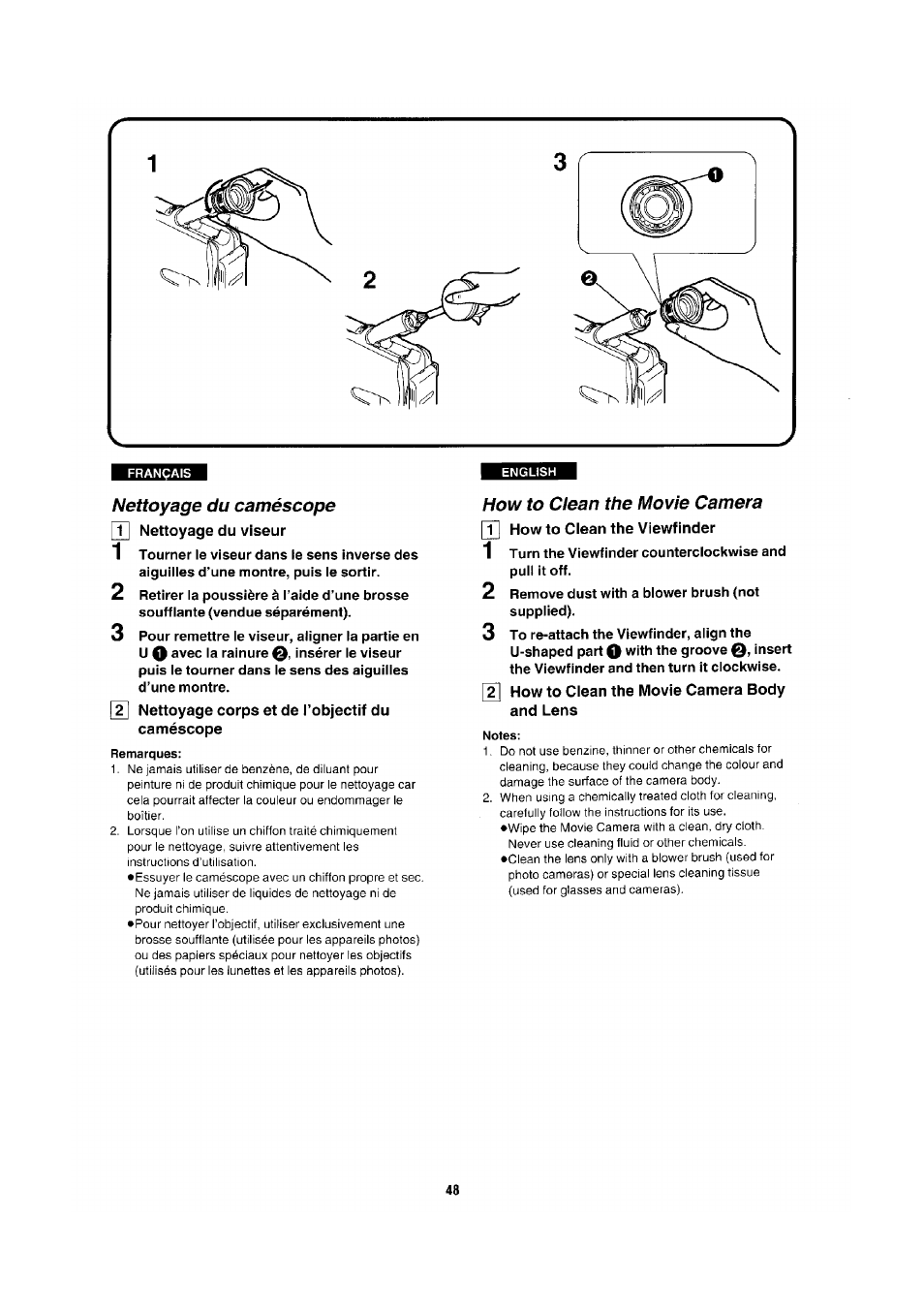 1

2

3

❶

❷

FRANÇAIS

Nettoyage du caméscope

1 Nettoyage du viseur

1 Tourner le viseur dans le sens inverse des aiguilles d'une montre, puis le sortir.

2 Retirer la poussière à l'aide d'une brosse soufflante (vendue séparément).

3 Pour remettre le viseur, aligner la partie en U ❶ avec la rainure ❷, insérer le viseur puis le tourner dans le sens des aiguilles d'une montre.

2 Nettoyage corps et de l'objectif du caméscope

Remarques:
1. Ne jamais utiliser de benzène, de diluant pour peinture ni de produit chimique pour le nettoyage car cela pourrait affecter la couleur ou endommager le boîtier.
2. Lorsque l'on utilise un chiffon traité chimiquement pour le nettoyage, suivre attentivement les instructions d'utilisation.
●Essuyer le caméscope avec un chiffon propre et sec. Ne jamais utiliser de liquides de nettoyage ni de produit chimique.
●Pour nettoyer l'objectif, utiliser exclusivement une brosse soufflante (utilisée pour les appareils photos) ou des papiers spéciaux pour nettoyer les objectifs (utilisés pour les lunettes et les appareils photos).

ENGLISH

How to Clean the Movie Camera

1 How to Clean the Viewfinder

1 Turn the Viewfinder counterclockwise and pull it off.

2 Remove dust with a blower brush (not supplied).

3 To re-attach the Viewfinder, align the U-shaped part ❶ with the groove ❷, insert the Viewfinder and then turn it clockwise.

2 How to Clean the Movie Camera Body and Lens

Notes:
1. Do not use benzine, thinner or other chemicals for cleaning, because they could change the colour and damage the surface of the camera body.
2. When using a chemically treated cloth for cleaning, carefully follow the instructions for its use.
●Wipe the Movie Camera with a clean, dry cloth. Never use cleaning fluid or other chemicals.
●Clean the lens only with a blower brush (used for photo cameras) or special lens cleaning tissue (used for glasses and cameras).

48